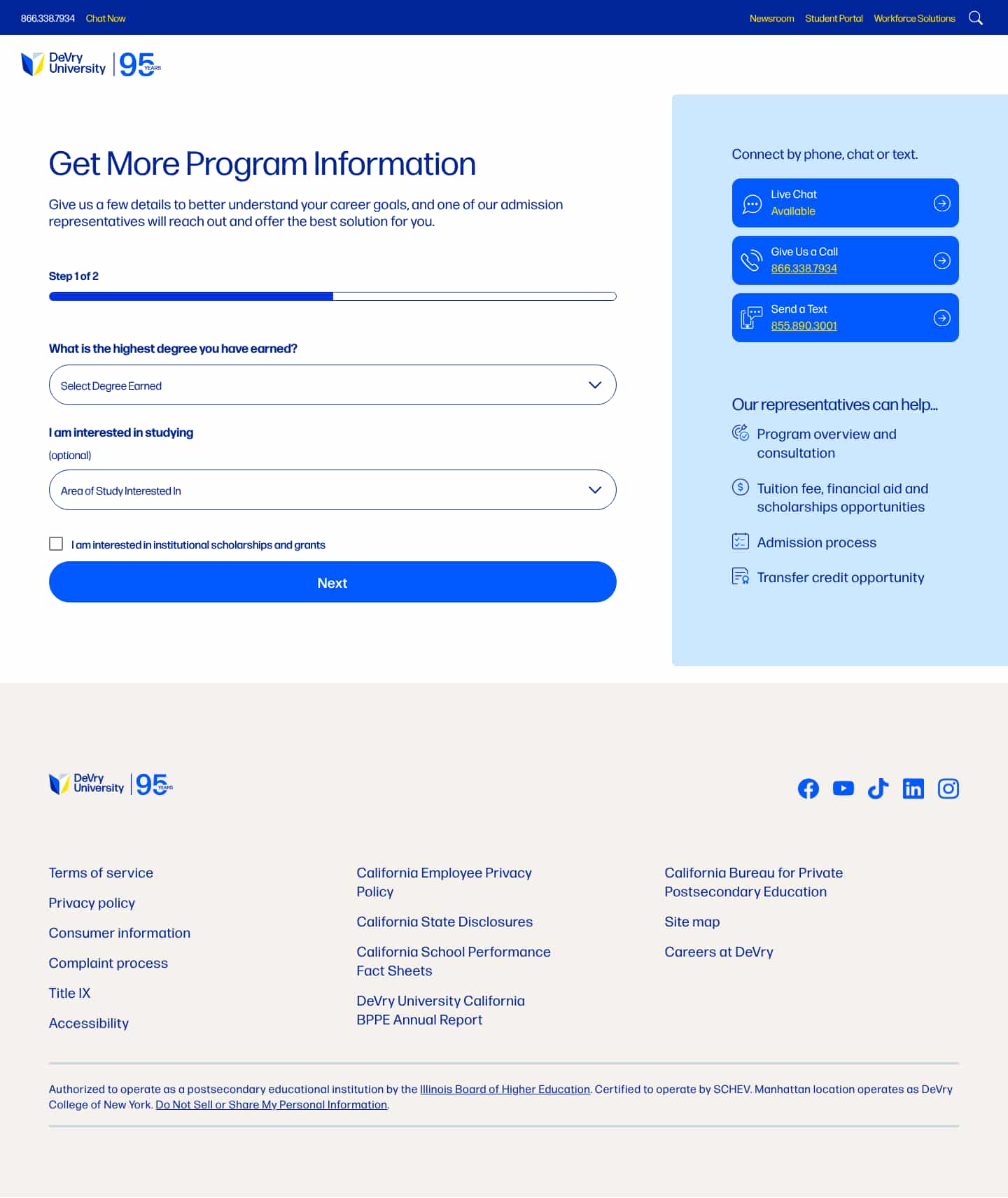 866.338.7934 Chat Now

Newsroom Student Portal Workforce Solutions

DeVry University 95 YEARS

Get More Program Information

Give us a few details to better understand your career goals, and one of our admission representatives will reach out and offer the best solution for you.

Step 1 of 2

What is the highest degree you have earned?

Select Degree Earned

I am interested in studying

(optional)

Area of Study Interested In

I am interested in institutional scholarships and grants

Next

Connect by phone, chat or text.

Live Chat
Available

Give Us a Call
866.338.7934

Send a Text
855.890.3001

Our representatives can help...

Program overview and consultation

Tuition fee, financial aid and scholarships opportunities

Admission process

Transfer credit opportunity

DeVry University 95 YEARS

Terms of service

Privacy policy

Consumer information

Complaint process

Title IX

Accessibility

California Employee Privacy Policy

California State Disclosures

California School Performance Fact Sheets

DeVry University California BPPE Annual Report

California Bureau for Private Postsecondary Education

Site map

Careers at DeVry

Authorized to operate as a postsecondary educational institution by the Illinois Board of Higher Education. Certified to operate by SCHEV. Manhattan location operates as DeVry College of New York. Do Not Sell or Share My Personal Information.